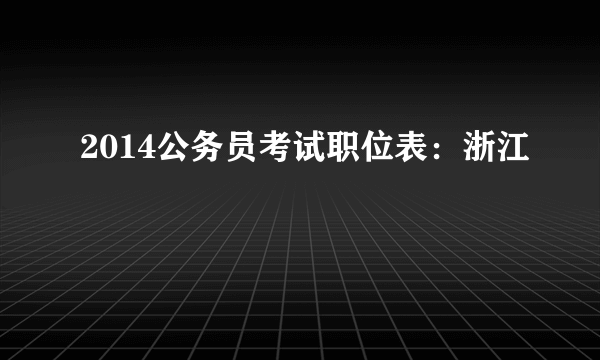 2014公务员考试职位表：浙江